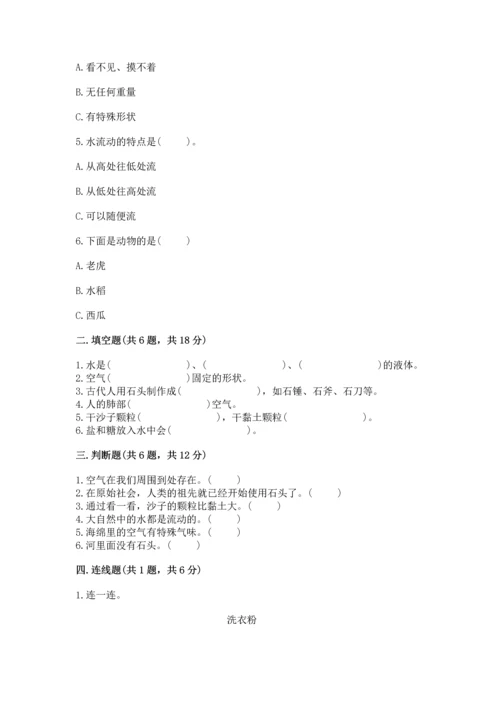 A. 看不见、摸不着

B. 无任何重量

C. 有特殊形状

5. 水流动的特点是（　　）。

A. 从高处往低处流

B. 从低处往高处流

C. 可以随便流

6. 下面是动物的是（　　）

A. 老虎

B. 水稻

C. 西瓜

二. 填空题（共 6 题，共 18 分）

1. 水是（　　　　　　）、（　　　　　　）、（　　　　　　）的液体。
2. 空气（　　　　　　）固定的形状。
3. 古代人用石头制作成（　　　　　　），如石锤、石斧、石刀等。
4. 人的肺部（　　　　）空气。
5. 干沙子颗粒（　　　　　　），干黏土颗粒（　　　　　　）。
6. 盐和糖放入水中会（　　　　　　）。

三. 判断题（共 6 题，共 12 分）

1. 空气在我们周围到处存在。（　　）
2. 在原始社会，人类的祖先就已经开始使用石头了。（　　）
3. 通过看一看，沙子的颗粒比黏土大。（　　）
4. 大自然中的水都是流动的。（　　）
5. 海绵里的空气有特殊气味。（　　）
6. 河里面没有石头。（　　）

四. 连线题（共 1 题，共 6 分）

1. 连一连。

洗衣粉